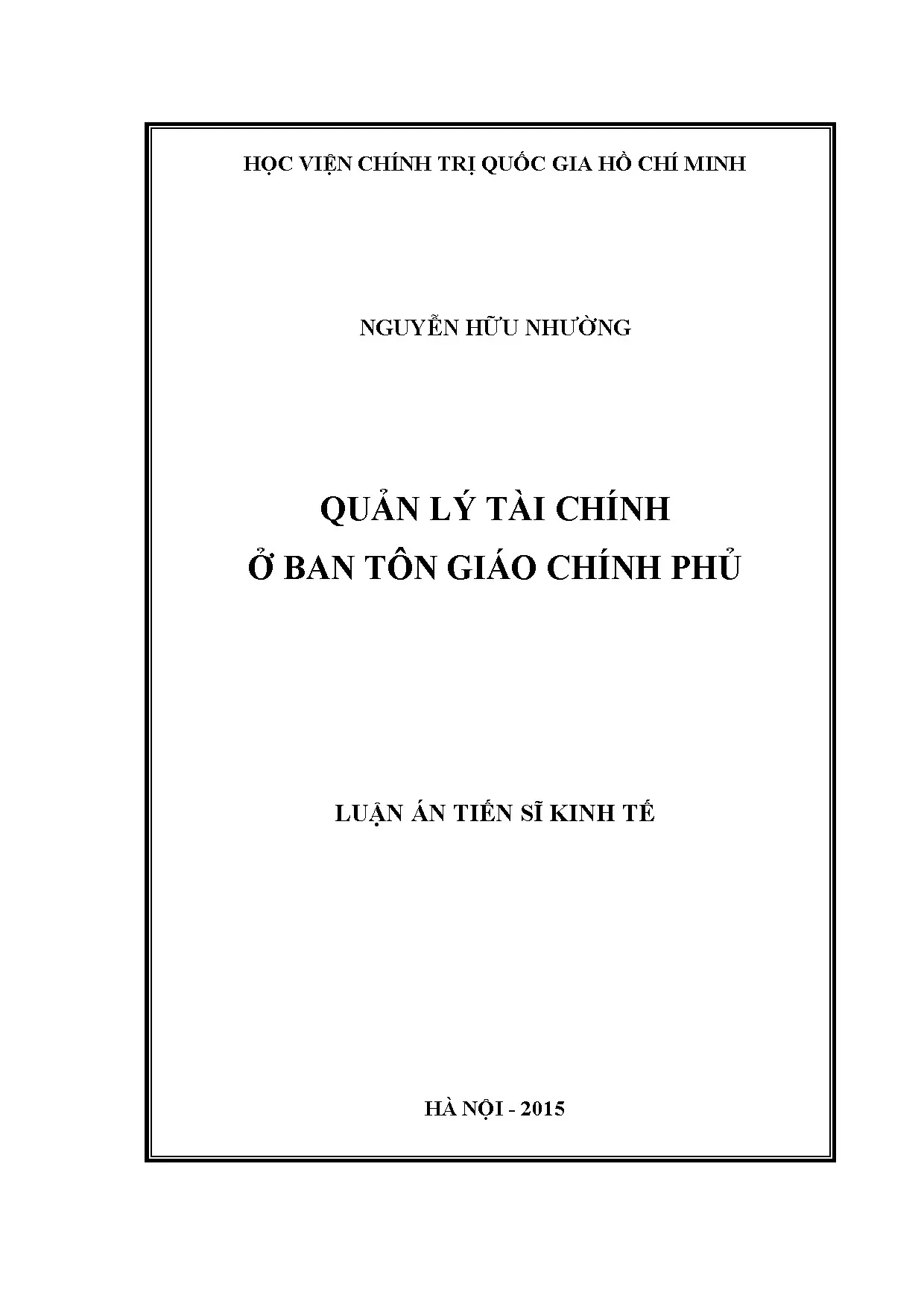 HỌC VIỆN CHÍNH TRỊ QUỐC GIA HỒ CHÍ MINH

NGUYỄN HỮU NHƯỜNG

QUẢN LÝ TÀI CHÍNH
Ở BAN TÔN GIÁO CHÍNH PHỦ

LUẬN ÁN TIẾN SĨ KINH TẾ

HÀ NỘI - 2015